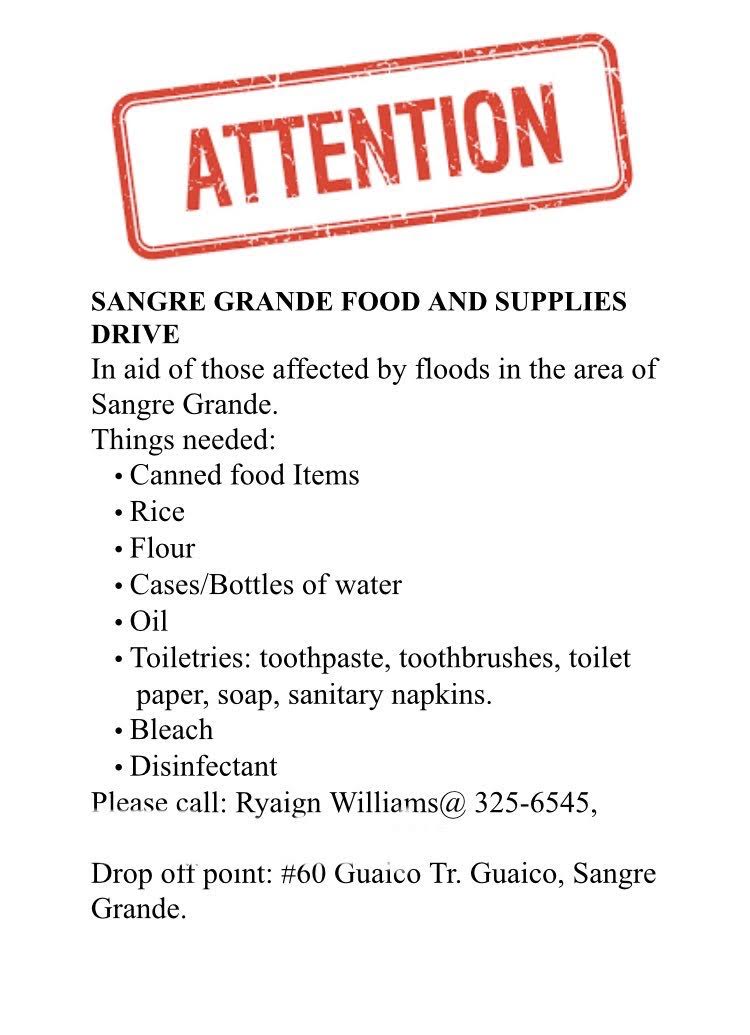 ATTENTION

SANGRE GRANDE FOOD AND SUPPLIES DRIVE
In aid of those affected by floods in the area of Sangre Grande.
Things needed:
• Canned food Items
• Rice
• Flour
• Cases/Bottles of water
• Oil
• Toiletries: toothpaste, toothbrushes, toilet paper, soap, sanitary napkins.
• Bleach
• Disinfectant
Please call: Ryaign Williams@ 325-6545,

Drop off point: #60 Guaico Tr. Guaico, Sangre Grande.